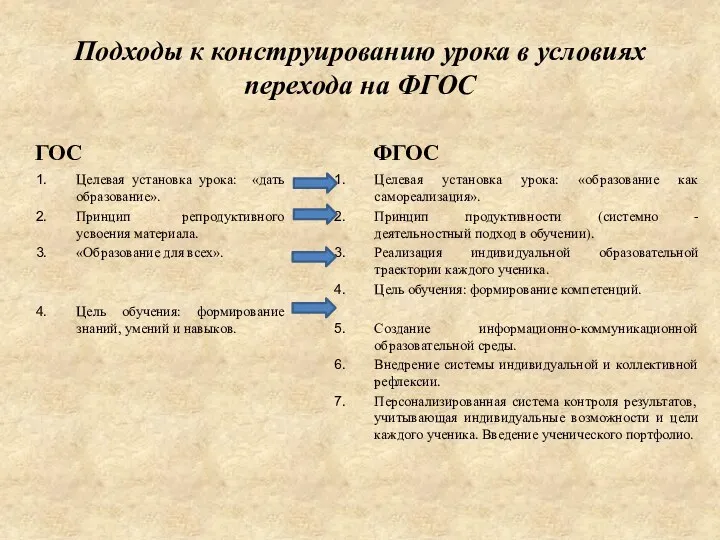 Подходы к конструированию урока в условиях перехода на ФГОС

ГОС

1. Целевая установка урока: «дать образование».
2. Принцип репродуктивного усвоения материала.
3. «Образование для всех».
4. Цель обучения: формирование знаний, умений и навыков.

ФГОС

1. Целевая установка урока: «образование как самореализация».
2. Принцип продуктивности (системно - деятельностный подход в обучении).
3. Реализация индивидуальной образовательной траектории каждого ученика.
4. Цель обучения: формирование компетенций.
5. Создание информационно-коммуникационной образовательной среды.
6. Внедрение системы индивидуальной и коллективной рефлексии.
7. Персонализированная система контроля результатов, учитывающая индивидуальные возможности и цели каждого ученика. Введение ученического портфолио.